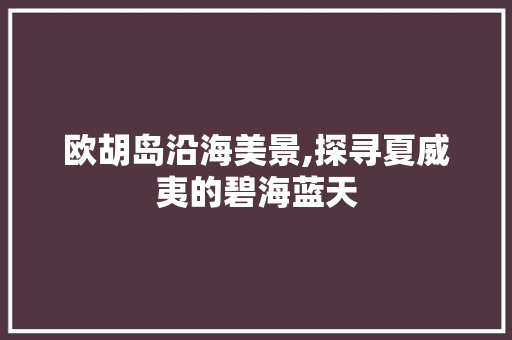 欧胡岛沿海美景,探寻夏威夷的碧海蓝天